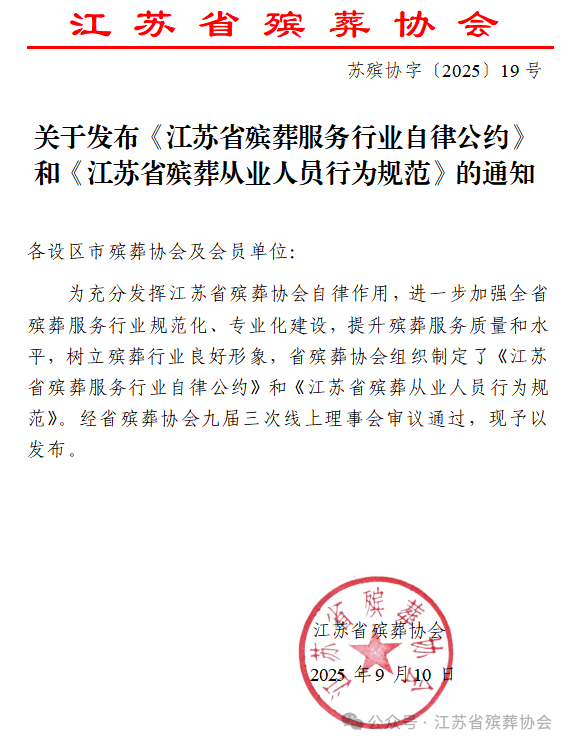 江苏省殡葬协会

苏殡协字〔2025〕19号

关于发布《江苏省殡葬服务行业自律公约》和《江苏省殡葬从业人员行为规范》的通知

各设区市殡葬协会及会员单位:

为充分发挥江苏省殡葬协会自律作用，进一步加强全省殡葬服务行业规范化、专业化建设，提升殡葬服务质量和水平，树立殡葬行业良好形象，省殡葬协会组织制定了《江苏省殡葬服务行业自律公约》和《江苏省殡葬从业人员行为规范》。经省殡葬协会九届三次线上理事会审议通过，现予以发布。

江苏省殡葬协会
江苏省殡葬协会
2025年9月10日

公众号 · 江苏省殡葬协会